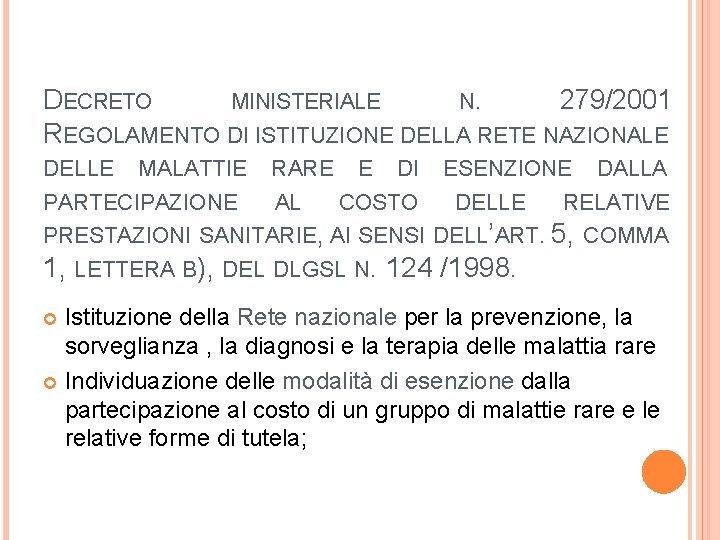 DECRETO MINISTERIALE N. 279/2001 REGOLAMENTO DI ISTITUZIONE DELLA RETE NAZIONALE DELLE MALATTIE RARE E DI ESENZIONE DALLA PARTECIPAZIONE AL COSTO DELLE RELATIVE PRESTAZIONI SANITARIE, AI SENSI DELL'ART. 5, COMMA 1, LETTERA B), DEL DLGSL N. 124 /1998.

Istituzione della Rete nazionale per la prevenzione, la sorveglianza , la diagnosi e la terapia delle malattia rare

Individuazione delle modalità di esenzione dalla partecipazione al costo di un gruppo di malattie rare e le relative forme di tutela;